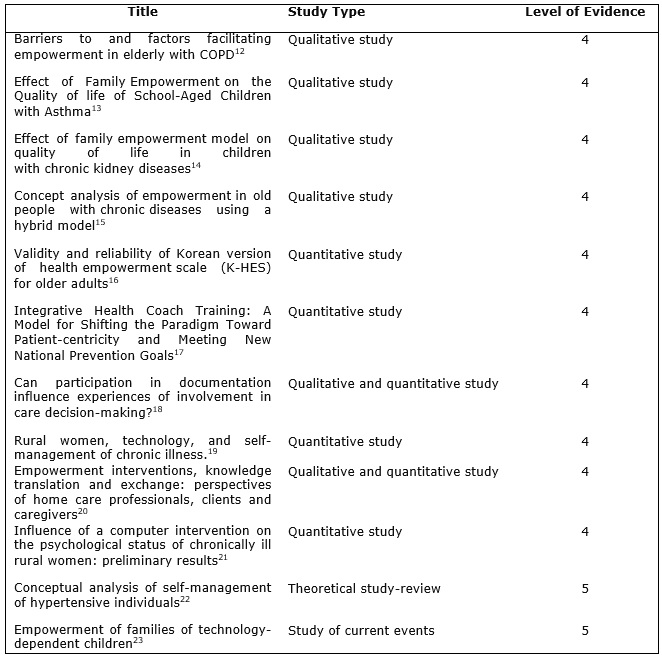 | Title | Study Type | Level of Evidence |
|---|---|---|
| Barriers to and factors facilitating empowerment in elderly with COPD$^{12}$ | Qualitative study | 4 |
| Effect of Family Empowerment on the Quality of life of School-Aged Children with Asthma$^{13}$ | Qualitative study | 4 |
| Effect of family empowerment model on quality of life in children with chronic kidney diseases$^{14}$ | Qualitative study | 4 |
| Concept analysis of empowerment in old people with chronic diseases using a hybrid model$^{15}$ | Qualitative study | 4 |
| Validity and reliability of Korean version of health empowerment scale (K-HES) for older adults$^{16}$ | Quantitative study | 4 |
| Integrative Health Coach Training: A Model for Shifting the Paradigm Toward Patient-centricity and Meeting New National Prevention Goals$^{17}$ | Quantitative study | 4 |
| Can participation in documentation influence experiences of involvement in care decision-making?$^{18}$ | Qualitative and quantitative study | 4 |
| Rural women, technology, and self-management of chronic illness.$^{19}$ | Quantitative study | 4 |
| Empowerment interventions, knowledge translation and exchange: perspectives of home care professionals, clients and caregivers$^{20}$ | Qualitative and quantitative study | 4 |
| Influence of a computer intervention on the psychological status of chronically ill rural women: preliminary results$^{21}$ | Quantitative study | 4 |
| Conceptual analysis of self-management of hypertensive individuals$^{22}$ | Theoretical study-review | 5 |
| Empowerment of families of technology-dependent children$^{23}$ | Study of current events | 5 |